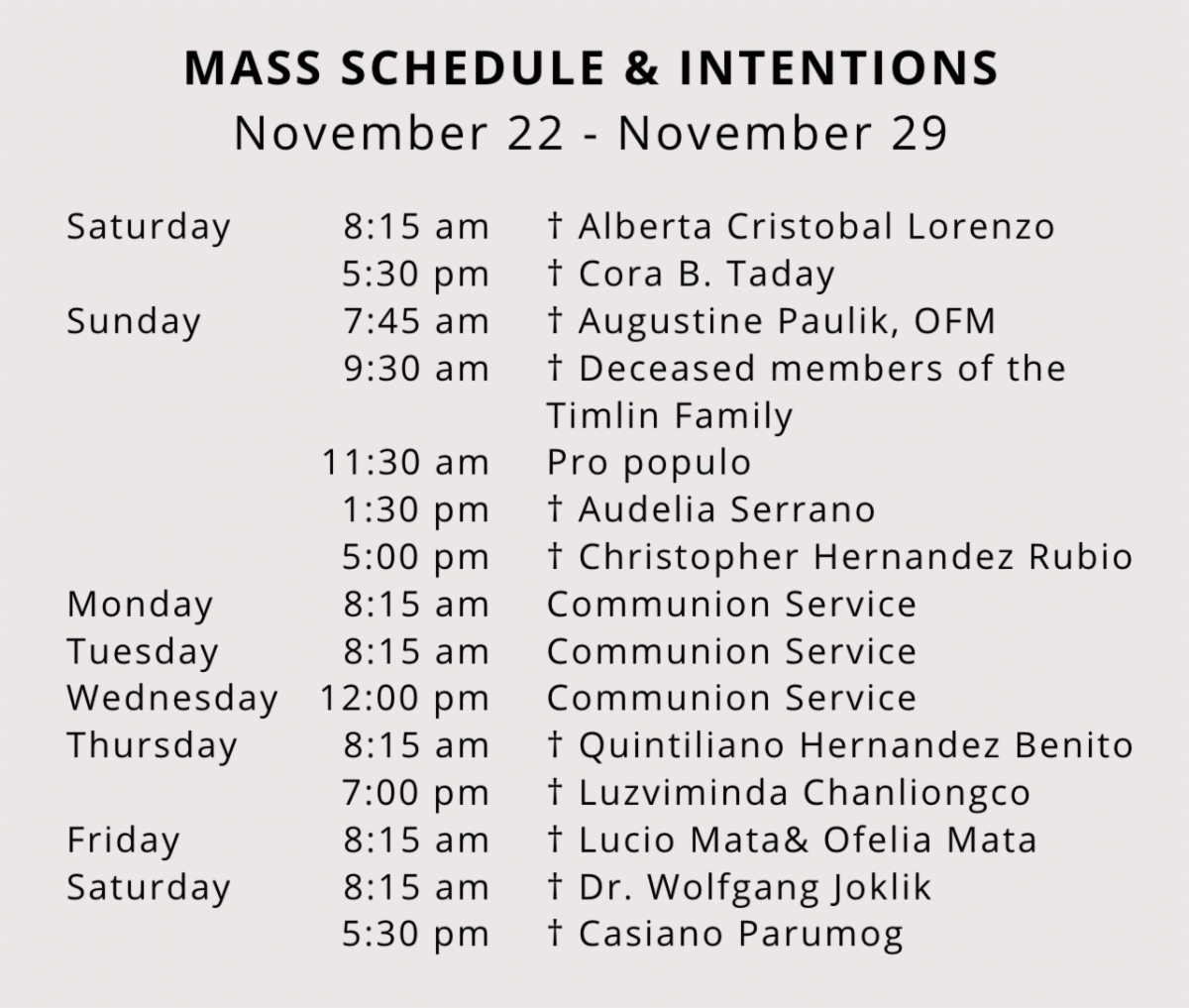 MASS SCHEDULE & INTENTIONS
November 22 - November 29

| | | |
|---|---|---|
| Saturday | 8:15 am | † Alberta Cristobal Lorenzo |
| | 5:30 pm | † Cora B. Taday |
| Sunday | 7:45 am | † Augustine Paulik, OFM |
| | 9:30 am | † Deceased members of the Timlin Family |
| | 11:30 am | Pro populo |
| | 1:30 pm | † Audelia Serrano |
| | 5:00 pm | † Christopher Hernandez Rubio |
| Monday | 8:15 am | Communion Service |
| Tuesday | 8:15 am | Communion Service |
| Wednesday | 12:00 pm | Communion Service |
| Thursday | 8:15 am | † Quintiliano Hernandez Benito |
| | 7:00 pm | † Luzviminda Chanliongco |
| Friday | 8:15 am | † Lucio Mata& Ofelia Mata |
| Saturday | 8:15 am | † Dr. Wolfgang Joklik |
| | 5:30 pm | † Casiano Parumog |